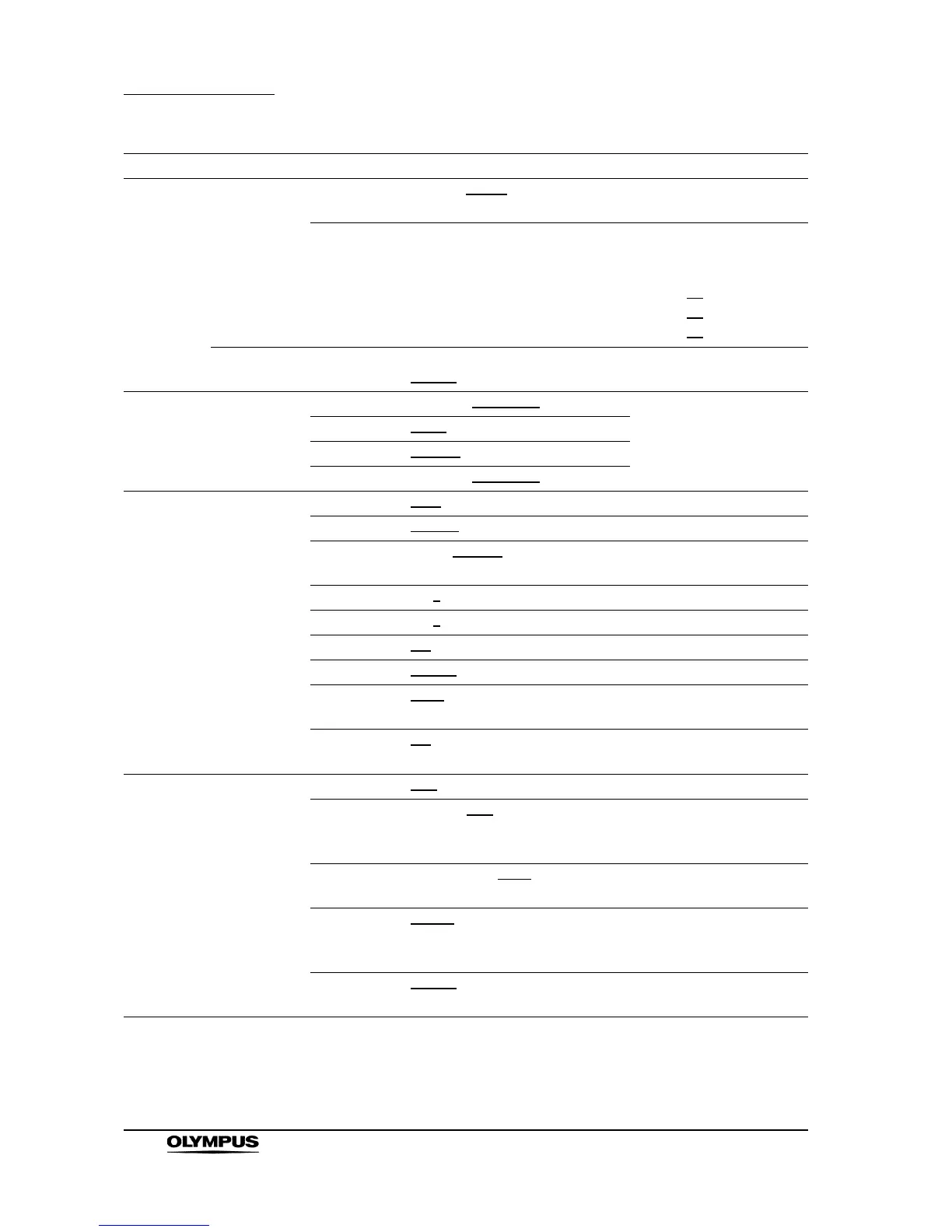 OLYMPUS